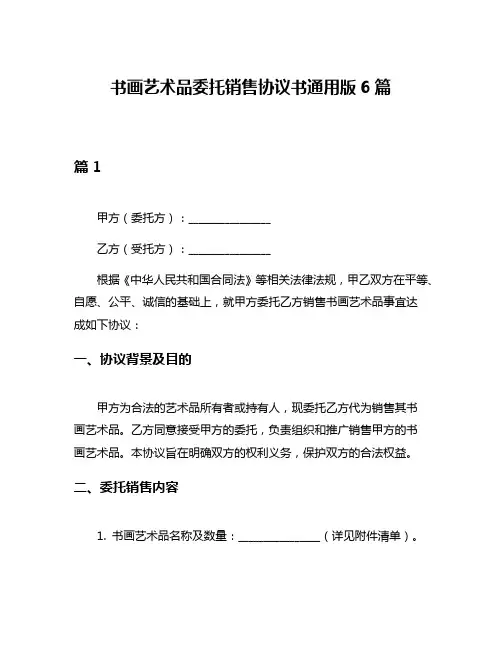 书画艺术品委托销售协议书通用版 6 篇

篇 1

甲方（委托方）：______________

乙方（受托方）：______________

根据《中华人民共和国合同法》等相关法律法规，甲乙双方在平等、自愿、公平、诚信的基础上，就甲方委托乙方销售书画艺术品事宜达成如下协议：

一、协议背景及目的

甲方为合法的艺术品所有者或持有人，现委托乙方代为销售其书画艺术品。乙方同意接受甲方的委托，负责组织和推广销售甲方的书画艺术品。本协议旨在明确双方的权利义务，保护双方的合法权益。

二、委托销售内容

1. 书画艺术品名称及数量：______________（详见附件清单）。